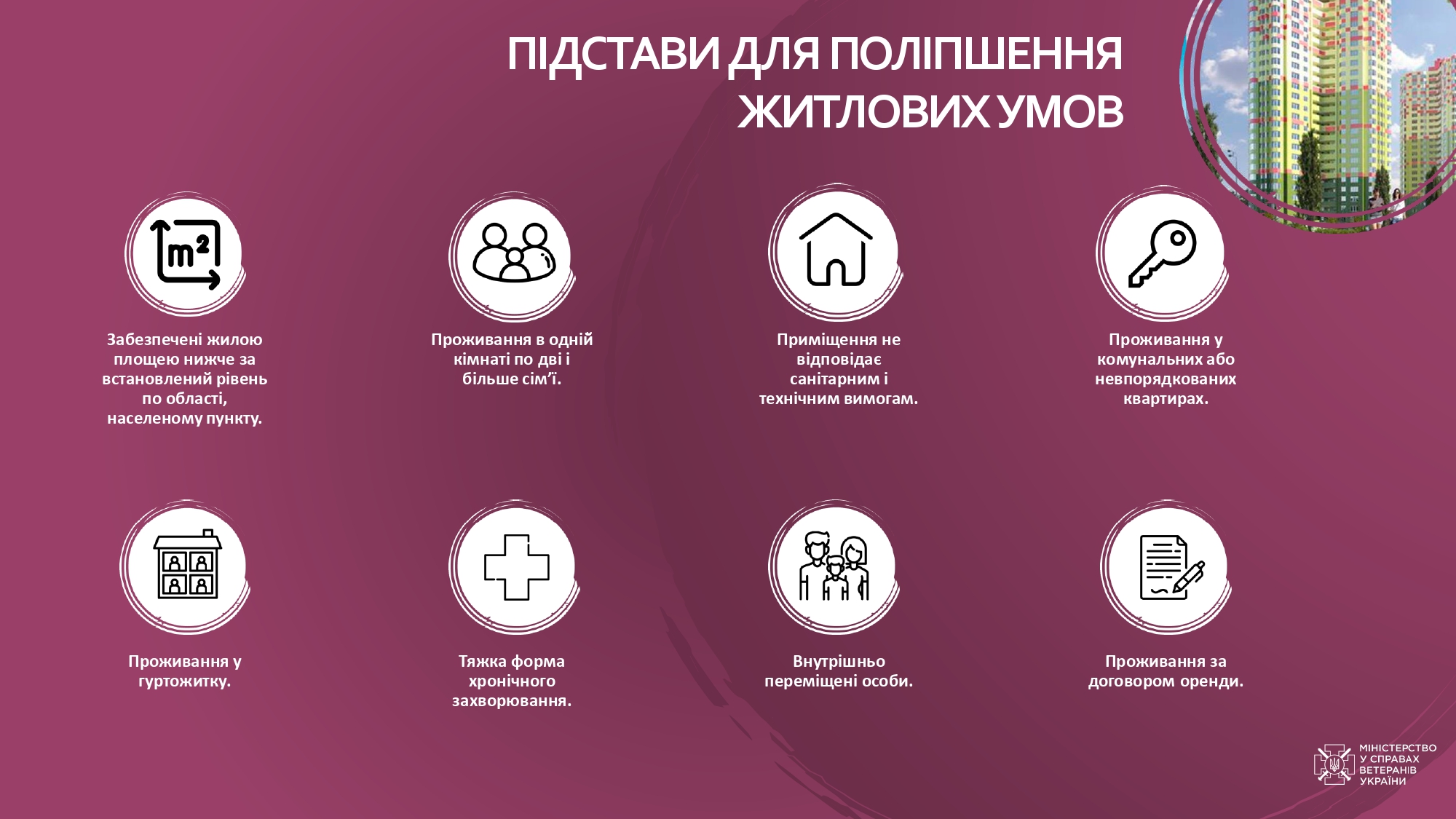 ПІДСТАВИ ДЛЯ ПОЛІПШЕННЯ ЖИТЛОВИХ УМОВ

$m^2$

Забезпечені жилою площею нижче за встановлений рівень по області, населеному пункту.

Проживання в одній кімнаті по дві і більше сім'ї.

Приміщення не відповідає санітарним і технічним вимогам.

Проживання у комунальних або невпорядкованих квартирах.

Проживання у гуртожитку.

Тяжка форма хронічного захворювання.

Внутрішньо переміщені особи.

Проживання за договором оренди.

МІНІСТЕРСТВО У СПРАВАХ ВЕТЕРАНІВ УКРАЇНИ